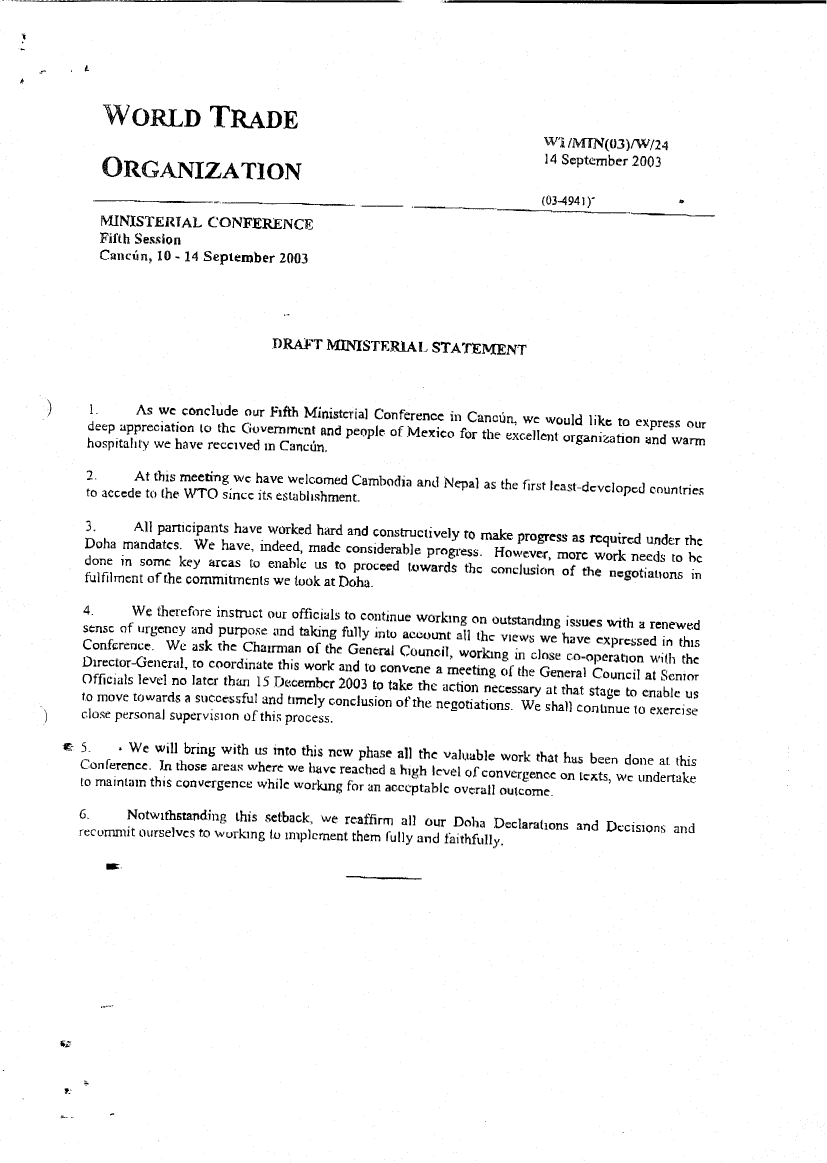 WORLD TRADE

ORGANIZATION

WT/MIN(03)/W/24
14 September 2003

(03-4941)

MINISTERIAL CONFERENCE
Fifth Session
Cancún, 10 - 14 September 2003

DRAFT MINISTERIAL STATEMENT

1. As we conclude our Fifth Ministerial Conference in Cancún, we would like to express our deep appreciation to the Government and people of Mexico for the excellent organization and warm hospitality we have received in Cancún.

2. At this meeting we have welcomed Cambodia and Nepal as the first least-developed countries to accede to the WTO since its establishment.

3. All participants have worked hard and constructively to make progress as required under the Doha mandates. We have, indeed, made considerable progress. However, more work needs to be done in some key areas to enable us to proceed towards the conclusion of the negotiations in fulfilment of the commitments we took at Doha.

4. We therefore instruct our officials to continue working on outstanding issues with a renewed sense of urgency and purpose and taking fully into account all the views we have expressed in this Conference. We ask the Chairman of the General Council, working in close co-operation with the Director-General, to coordinate this work and to convene a meeting of the General Council at Senior Officials level no later than 15 December 2003 to take the action necessary at that stage to enable us to move towards a successful and timely conclusion of the negotiations. We shall continue to exercise close personal supervision of this process.

5. We will bring with us into this new phase all the valuable work that has been done at this Conference. In those areas where we have reached a high level of convergence on texts, we undertake to maintain this convergence while working for an acceptable overall outcome.

6. Notwithstanding this setback, we reaffirm all our Doha Declarations and Decisions and recommit ourselves to working to implement them fully and faithfully.